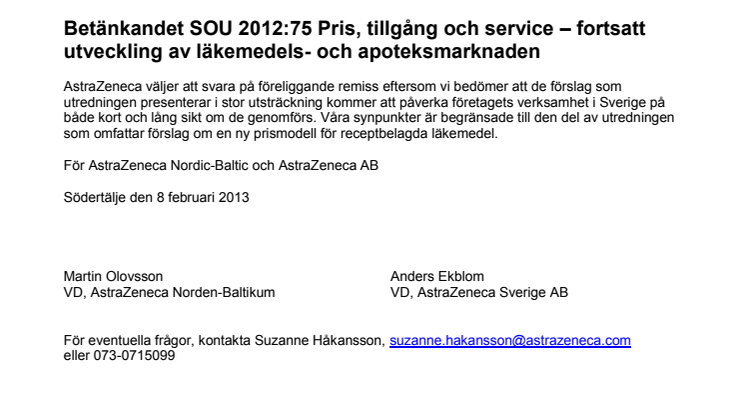 Betänkandet SOU 2012:75 Pris, tillgång och service – fortsatt utveckling av läkemedels- och apoteksmarknaden

AstraZeneca väljer att svara på föreliggande remiss eftersom vi bedömer att de förslag som utredningen presenterar i stor utsträckning kommer att påverka företagets verksamhet i Sverige på både kort och lång sikt om de genomförs. Våra synpunkter är begränsade till den del av utredningen som omfattar förslag om en ny prismodell för receptbelagda läkemedel.

För AstraZeneca Nordic-Baltic och AstraZeneca AB

Södertälje den 8 februari 2013

Martin Olovsson
VD, AstraZeneca Norden-Baltikum

Anders Ekblom
VD, AstraZeneca Sverige AB

För eventuella frågor, kontakta Suzanne Håkansson, suzanne.hakansson@astrazeneca.com eller 073-0715099